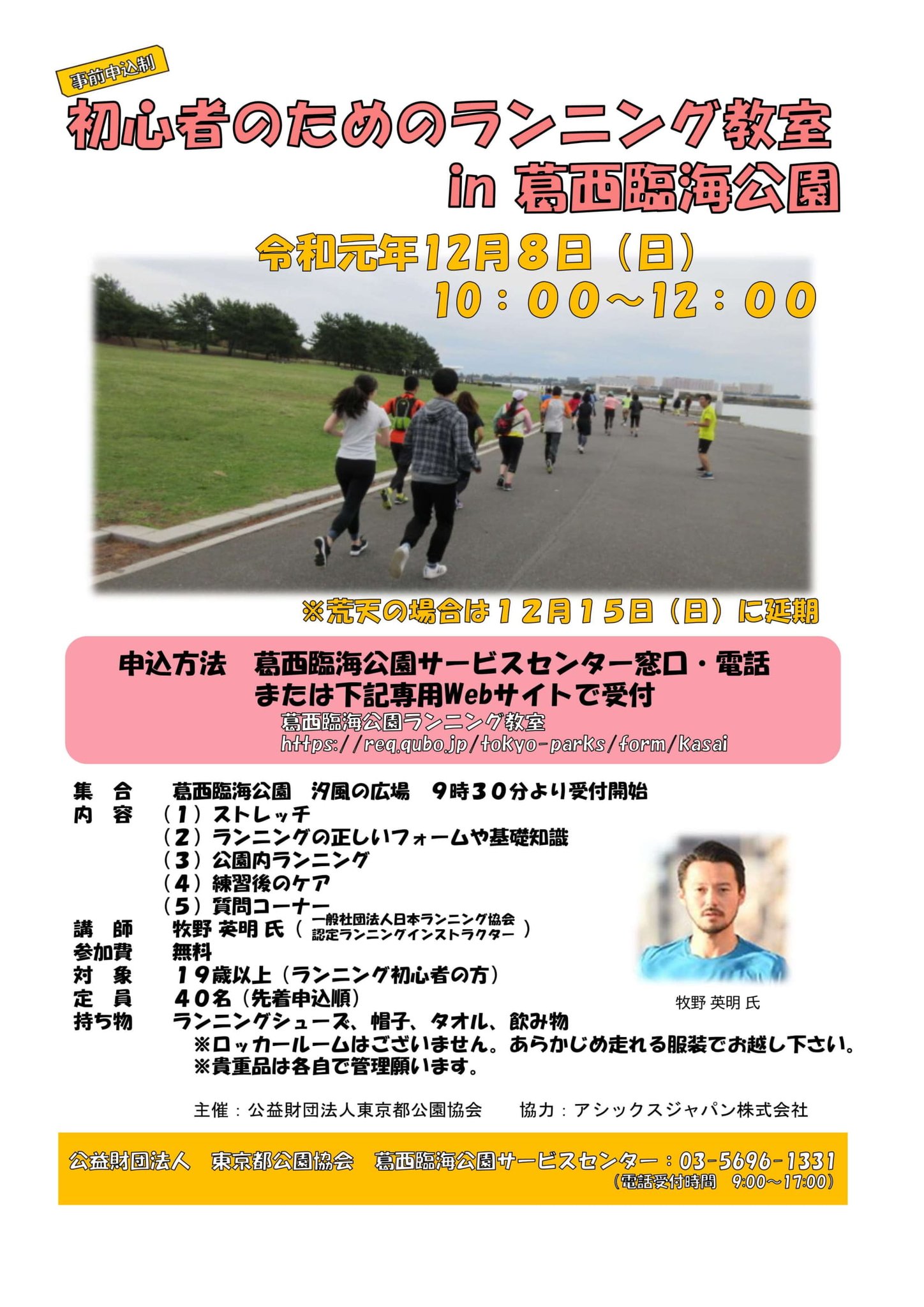 事前申込制

初心者のためのランニング教室
in 葛西臨海公園

令和元年12月8日（日）
10：00～12：00

※荒天の場合は12月15日（日）に延期

申込方法　葛西臨海公園サービスセンター窓口・電話
または下記専用Webサイトで受付
葛西臨海公園ランニング教室
https://req.qubo.jp/tokyo-parks/form/kasai

集　合　葛西臨海公園　汐風の広場　9時30分より受付開始
内　容　（1）ストレッチ
（2）ランニングの正しいフォームや基礎知識
（3）公園内ランニング
（4）練習後のケア
（5）質問コーナー
講　師　牧野 英明 氏（一般社団法人日本ランニング協会 認定ランニングインストラクター）
参加費　無料
対　象　19歳以上（ランニング初心者の方）
定　員　40名（先着申込順）
持ち物　ランニングシューズ、帽子、タオル、飲み物
※ロッカールームはございません。あらかじめ走れる服装でお越し下さい。
※貴重品は各自で管理願います。

牧野 英明 氏

主催：公益財団法人東京都公園協会　協力：アシックスジャパン株式会社

公益財団法人　東京都公園協会　葛西臨海公園サービスセンター：03-5696-1331
（電話受付時間　9:00～17:00）